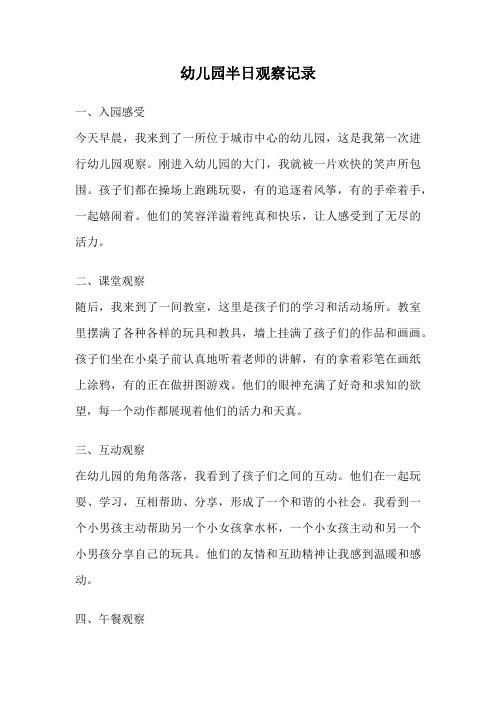 幼儿园半日观察记录

一、入园感受

今天早晨，我来到了一所位于城市中心的幼儿园，这是我第一次进行幼儿园观察。刚进入幼儿园的大门，我就被一片欢快的笑声所包围。孩子们都在操场上跑跳玩耍，有的追逐着风筝，有的手牵着手，一起嬉闹着。他们的笑容洋溢着纯真和快乐，让人感受到了无尽的活力。

二、课堂观察

随后，我来到了一间教室，这里是孩子们的学习和活动场所。教室里摆满了各种各样的玩具和教具，墙上挂满了孩子们的作品和画画。孩子们坐在小桌子前认真地听着老师的讲解，有的拿着彩笔在画纸上涂鸦，有的正在做拼图游戏。他们的眼神充满了好奇和求知的欲望，每一个动作都展现着他们的活力和天真。

三、互动观察

在幼儿园的角角落落，我看到了孩子们之间的互动。他们在一起玩耍、学习，互相帮助、分享，形成了一个和谐的小社会。我看到一个小男孩主动帮助另一个小女孩拿水杯，一个小女孩主动和另一个小男孩分享自己的玩具。他们的友情和互助精神让我感到温暖和感动。

四、午餐观察